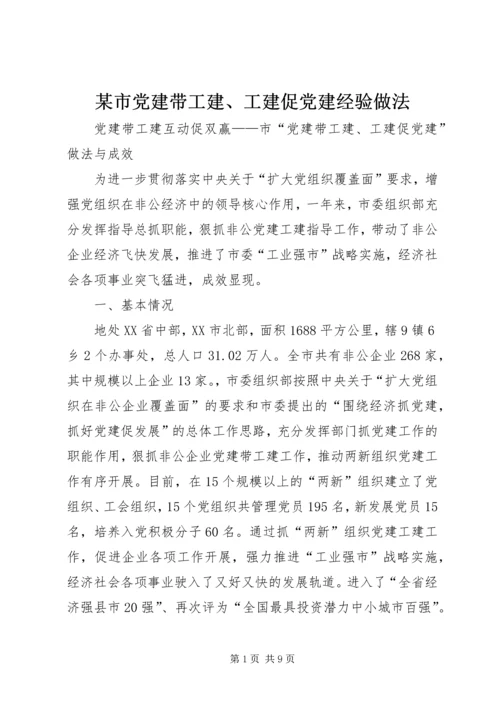 某市党建带工建、工建促党建经验做法

党建带工建互动促双赢——市“党建带工建、工建促党建”做法与成效

为进一步贯彻落实中央关于“扩大党组织覆盖面”要求，增强党组织在非公经济中的领导核心作用，一年来，市委组织部充分发挥指导总抓职能，狠抓非公党建工建指导工作，带动了非公企业经济飞快发展，推进了市委“工业强市”战略实施，经济社会各项事业突飞猛进，成效显现。

一、基本情况

地处XX省中部，XX市北部，面积1688平方公里，辖9镇6乡2个办事处，总人口31.02万人。全市共有非公企业268家，其中规模以上企业13家。，市委组织部按照中央关于“扩大党组织在非公企业覆盖面”的要求和市委提出的“围绕经济抓党建，抓好党建促发展”的总体工作思路，充分发挥部门抓党建工作的职能作用，狠抓非公企业党建带工建工作，推动两新组织党建工作有序开展。目前，在15个规模以上的“两新”组织建立了党组织、工会组织，15个党组织共管理党员195名，新发展党员15名，培养入党积极分子60名。通过抓“两新”组织党建工建工作，促进企业各项工作开展，强力推进“工业强市”战略实施，经济社会各项事业驶入了又好又快的发展轨道。进入了“全省经济强县市20强”、再次评为“全国最具投资潜力中小城市百强”。

第1页 共9页